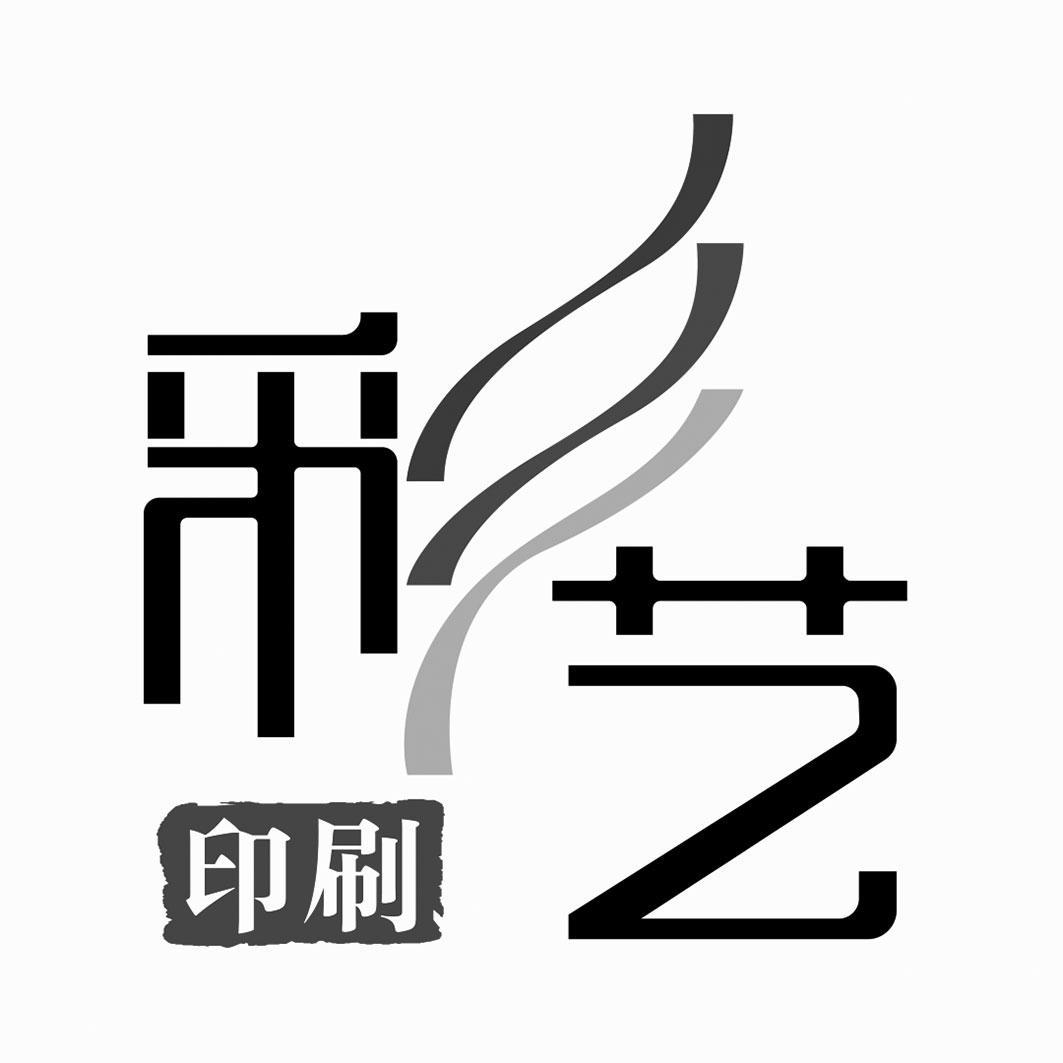 彩艺
印刷